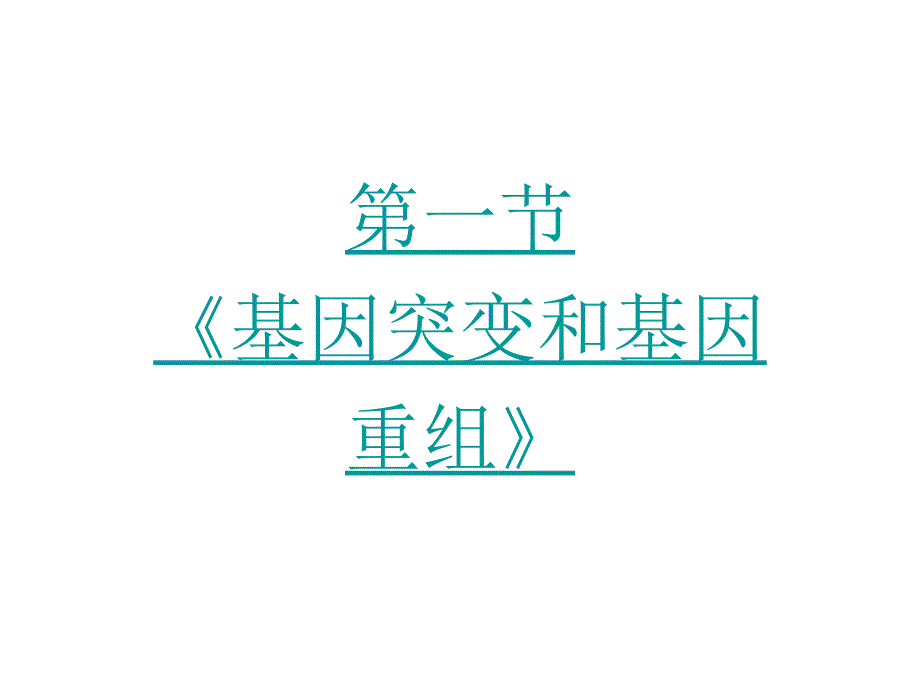 第一节
《基因突变和基因重组》